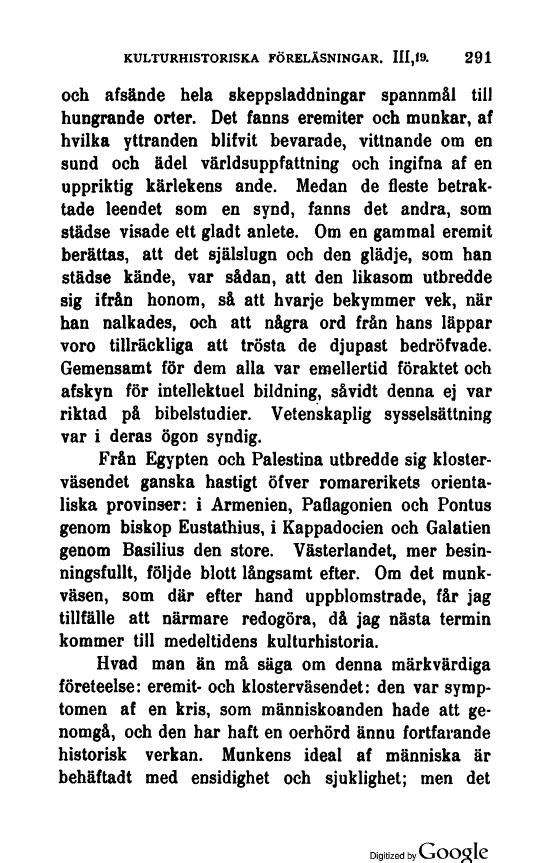 KULTURHISTORISKA FÖRELÄSNINGAR. III,19. 291

och afsände hela skeppsladdningar spannmål till hungrande orter. Det fanns eremiter och munkar, af hvilka yttranden blifvit bevarade, vittnande om en sund och ädel världsuppfattning och ingifna af en uppriktig kärlekens ande. Medan de fleste betraktade leendet som en synd, fanns det andra, som städse visade ett gladt anlete. Om en gammal eremit berättas, att det själslugn och den glädje, som han städse kände, var sådan, att den likasom utbredde sig ifrån honom, så att hvarje bekymmer vek, när han nalkades, och att några ord från hans läppar voro tillräckliga att trösta de djupast bedröfvade. Gemensamt för dem alla var emellertid föraktet och afskyn för intellektuel bildning, såvidt denna ej var riktad på bibelstudier. Vetenskaplig sysselsättning var i deras ögon syndig.

Från Egypten och Palestina utbredde sig klosterväsendet ganska hastigt öfver romarerikets orientaliska provinser: i Armenien, Paflagonien och Pontus genom biskop Eustathius, i Kappadocien och Galatien genom Basilius den store. Västerlandet, mer besinningsfullt, följde blott långsamt efter. Om det munkväsen, som där efter hand uppblomstrade, får jag tillfälle att närmare redogöra, då jag nästa termin kommer till medeltidens kulturhistoria.

Hvad man än må säga om denna märkvärdiga företeelse: eremit- och klosterväsendet: den var symptomen af en kris, som människoanden hade att genomgå, och den har haft en oerhörd ännu fortfarande historisk verkan. Munkens ideal af människa är behäftadt med ensidighet och sjuklighet; men det

Digitized by Google